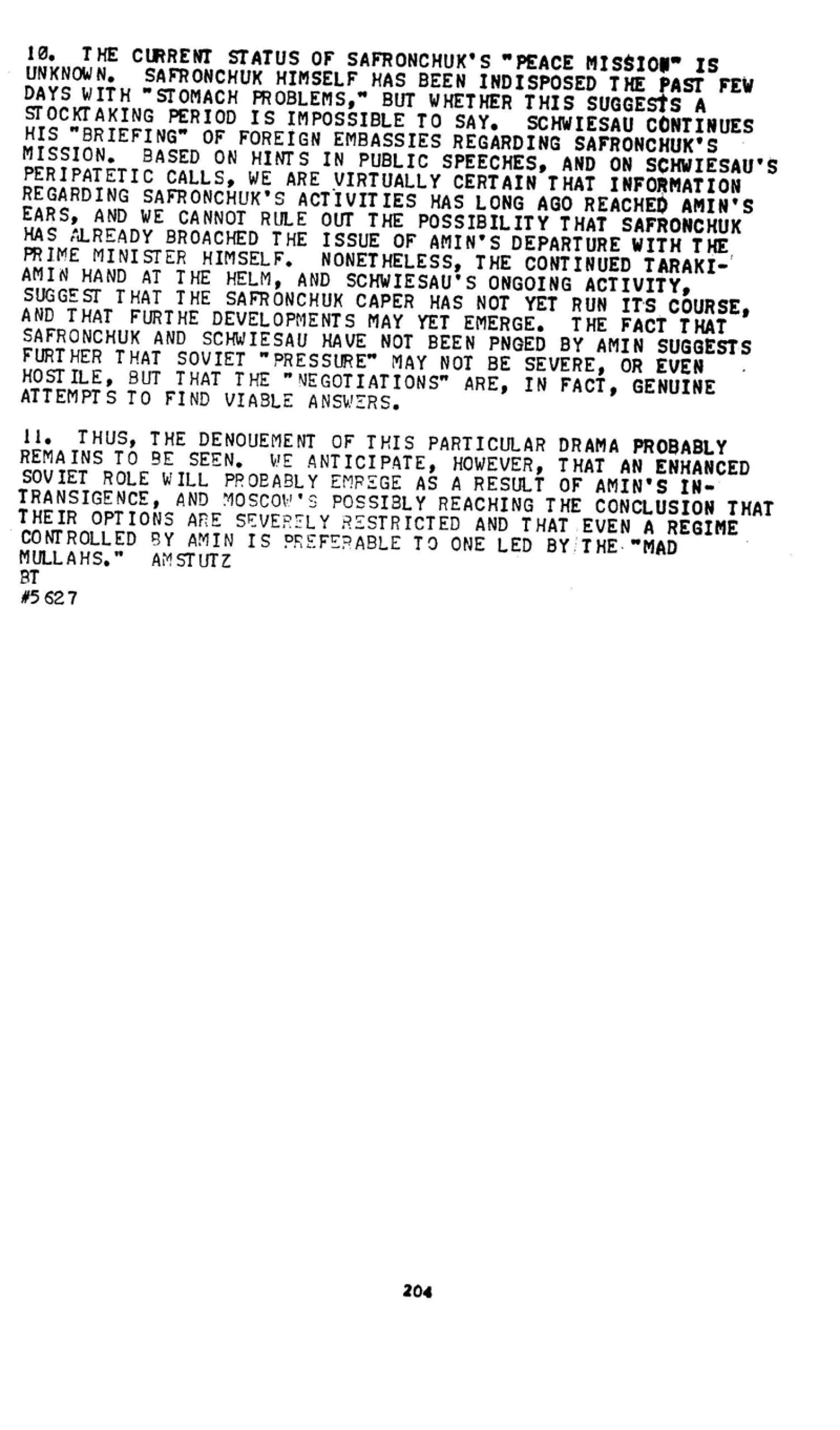 10. THE CURRENT STATUS OF SAFRONCHUK'S "PEACE MISSION" IS UNKNOWN. SAFRONCHUK HIMSELF HAS BEEN INDISPOSED THE PAST FEW DAYS WITH "STOMACH PROBLEMS," BUT WHETHER THIS SUGGESTS A STOCKTAKING PERIOD IS IMPOSSIBLE TO SAY. SCHWIESAU CONTINUES HIS "BRIEFING" OF FOREIGN EMBASSIES REGARDING SAFRONCHUK'S MISSION. BASED ON HINTS IN PUBLIC SPEECHES, AND ON SCHWIESAU'S PERIPATETIC CALLS, WE ARE VIRTUALLY CERTAIN THAT INFORMATION REGARDING SAFRONCHUK'S ACTIVITIES HAS LONG AGO REACHED AMIN'S EARS, AND WE CANNOT RULE OUT THE POSSIBILITY THAT SAFRONCHUK HAS ALREADY BROACHED THE ISSUE OF AMIN'S DEPARTURE WITH THE PRIME MINISTER HIMSELF. NONETHELESS, THE CONTINUED TARAKI-AMIN HAND AT THE HELM, AND SCHWIESAU'S ONGOING ACTIVITY, SUGGEST THAT THE SAFRONCHUK CAPER HAS NOT YET RUN ITS COURSE, AND THAT FURTHE DEVELOPMENTS MAY YET EMERGE. THE FACT THAT SAFRONCHUK AND SCHWIESAU HAVE NOT BEEN PNGED BY AMIN SUGGESTS FURTHER THAT SOVIET "PRESSURE" MAY NOT BE SEVERE, OR EVEN HOSTILE, BUT THAT THE "NEGOTIATIONS" ARE, IN FACT, GENUINE ATTEMPTS TO FIND VIABLE ANSWERS.

11. THUS, THE DENOUEMENT OF THIS PARTICULAR DRAMA PROBABLY REMAINS TO BE SEEN. WE ANTICIPATE, HOWEVER, THAT AN ENHANCED SOVIET ROLE WILL PROBABLY EMREGE AS A RESULT OF AMIN'S INTRANSIGENCE, AND MOSCOW'S POSSIBLY REACHING THE CONCLUSION THAT THEIR OPTIONS ARE SEVERELY RESTRICTED AND THAT EVEN A REGIME CONTROLLED BY AMIN IS PREFERABLE TO ONE LED BY THE "MAD MULLAHS." AMSTUTZ
BT
#5627

204